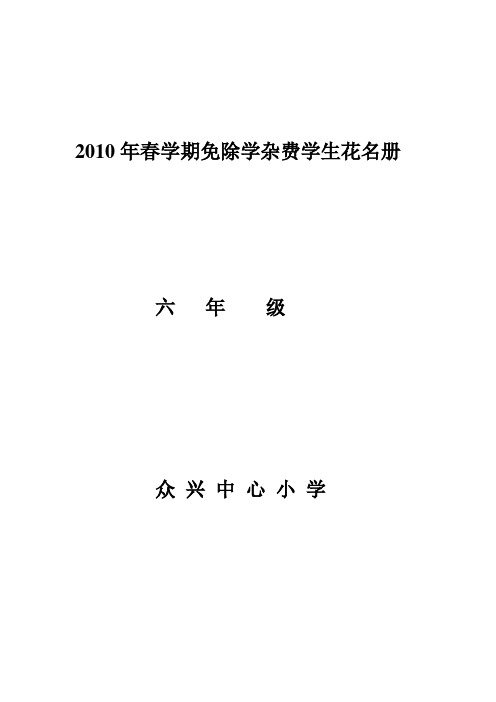 2010 年春学期免除学杂费学生花名册

六 年 级

众 兴 中 心 小 学